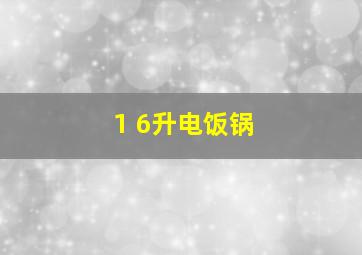 1 6升电饭锅